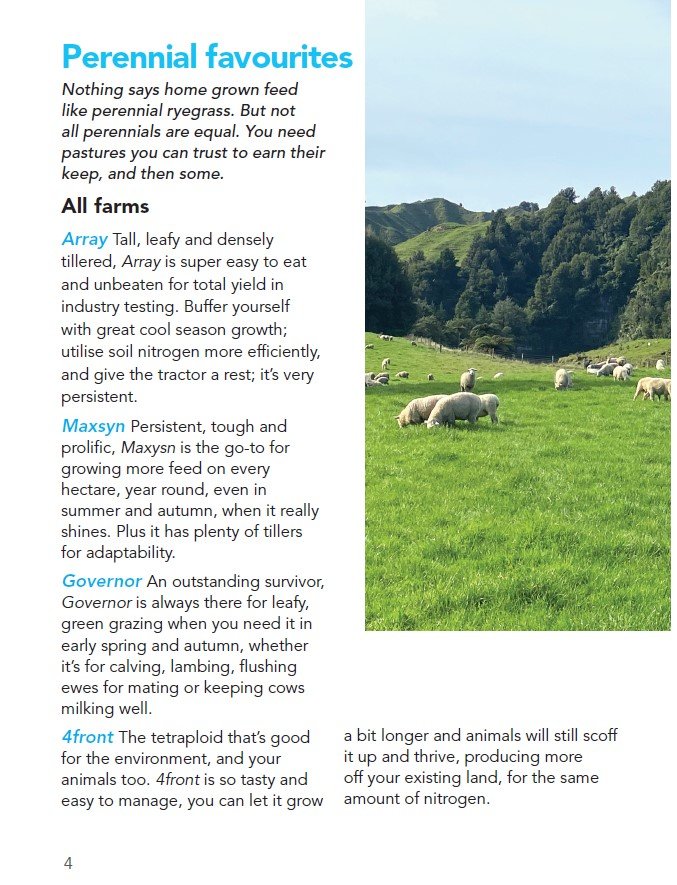 Perennial favourites

Nothing says home grown feed like perennial ryegrass. But not all perennials are equal. You need pastures you can trust to earn their keep, and then some.

All farms

Array Tall, leafy and densely tillered, Array is super easy to eat and unbeaten for total yield in industry testing. Buffer yourself with great cool season growth; utilise soil nitrogen more efficiently, and give the tractor a rest; it's very persistent.

Maxsyn Persistent, tough and prolific, Maxysn is the go-to for growing more feed on every hectare, year round, even in summer and autumn, when it really shines. Plus it has plenty of tillers for adaptability.

Governor An outstanding survivor, Governor is always there for leafy, green grazing when you need it in early spring and autumn, whether it's for calving, lambing, flushing ewes for mating or keeping cows milking well.

4front The tetraploid that's good for the environment, and your animals too. 4front is so tasty and easy to manage, you can let it grow a bit longer and animals will still scoff it up and thrive, producing more off your existing land, for the same amount of nitrogen.

4